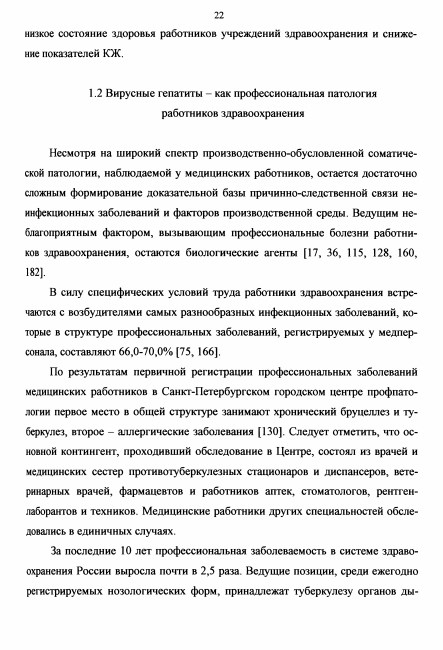 22

низкое состояние здоровья работников учреждений здравоохранения и снижение показателей КЖ.

1.2 Вирусные гепатиты – как профессиональная патология работников здравоохранения

Несмотря на широкий спектр производственно-обусловленной соматической патологии, наблюдаемой у медицинских работников, остается достаточно сложным формирование доказательной базы причинно-следственной связи неинфекционных заболеваний и факторов производственной среды. Ведущим неблагоприятным фактором, вызывающим профессиональные болезни работников здравоохранения, остаются биологические агенты [17, 36, 115, 128, 160, 182].

В силу специфических условий труда работники здравоохранения встречаются с возбудителями самых разнообразных инфекционных заболеваний, которые в структуре профессиональных заболеваний, регистрируемых у медперсонала, составляют 66,0-70,0% [75, 166].

По результатам первичной регистрации профессиональных заболеваний медицинских работников в Санкт-Петербургском городском центре профпатологии первое место в общей структуре занимают хронический бруцеллез и туберкулез, второе – аллергические заболевания [130]. Следует отметить, что основной контингент, проходивший обследование в Центре, состоял из врачей и медицинских сестер противотуберкулезных стационаров и диспансеров, ветеринарных врачей, фармацевтов и работников аптек, стоматологов, рентгенлаборантов и техников. Медицинские работники других специальностей обследовались в единичных случаях.

За последние 10 лет профессиональная заболеваемость в системе здравоохранения России выросла почти в 2,5 раза. Ведущие позиции, среди ежегодно регистрируемых нозологических форм, принадлежат туберкулезу органов ды-